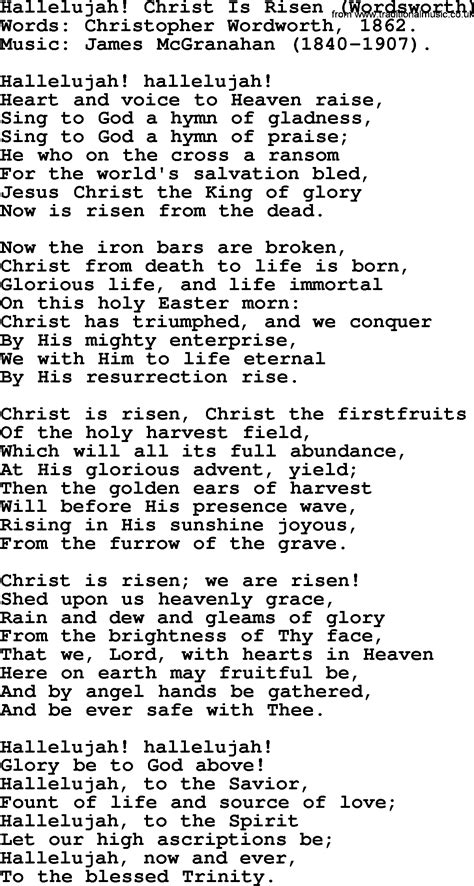 Hallelujah! Christ Is Risen (Wordsworth)
from www.traditionalmusic.co.uk
Words: Christopher Wordworth, 1862.
Music: James McGranahan (1840-1907).

Hallelujah! hallelujah!
Heart and voice to Heaven raise,
Sing to God a hymn of gladness,
Sing to God a hymn of praise;
He who on the cross a ransom
For the world's salvation bled,
Jesus Christ the King of glory
Now is risen from the dead.

Now the iron bars are broken,
Christ from death to life is born,
Glorious life, and life immortal
On this holy Easter morn:
Christ has triumphed, and we conquer
By His mighty enterprise,
We with Him to life eternal
By His resurrection rise.

Christ is risen, Christ the firstfruits
Of the holy harvest field,
Which will all its full abundance,
At His glorious advent, yield;
Then the golden ears of harvest
Will before His presence wave,
Rising in His sunshine joyous,
From the furrow of the grave.

Christ is risen; we are risen!
Shed upon us heavenly grace,
Rain and dew and gleams of glory
From the brightness of Thy face,
That we, Lord, with hearts in Heaven
Here on earth may fruitful be,
And by angel hands be gathered,
And be ever safe with Thee.

Hallelujah! hallelujah!
Glory be to God above!
Hallelujah, to the Savior,
Fount of life and source of love;
Hallelujah, to the Spirit
Let our high ascriptions be;
Hallelujah, now and ever,
To the blessed Trinity.